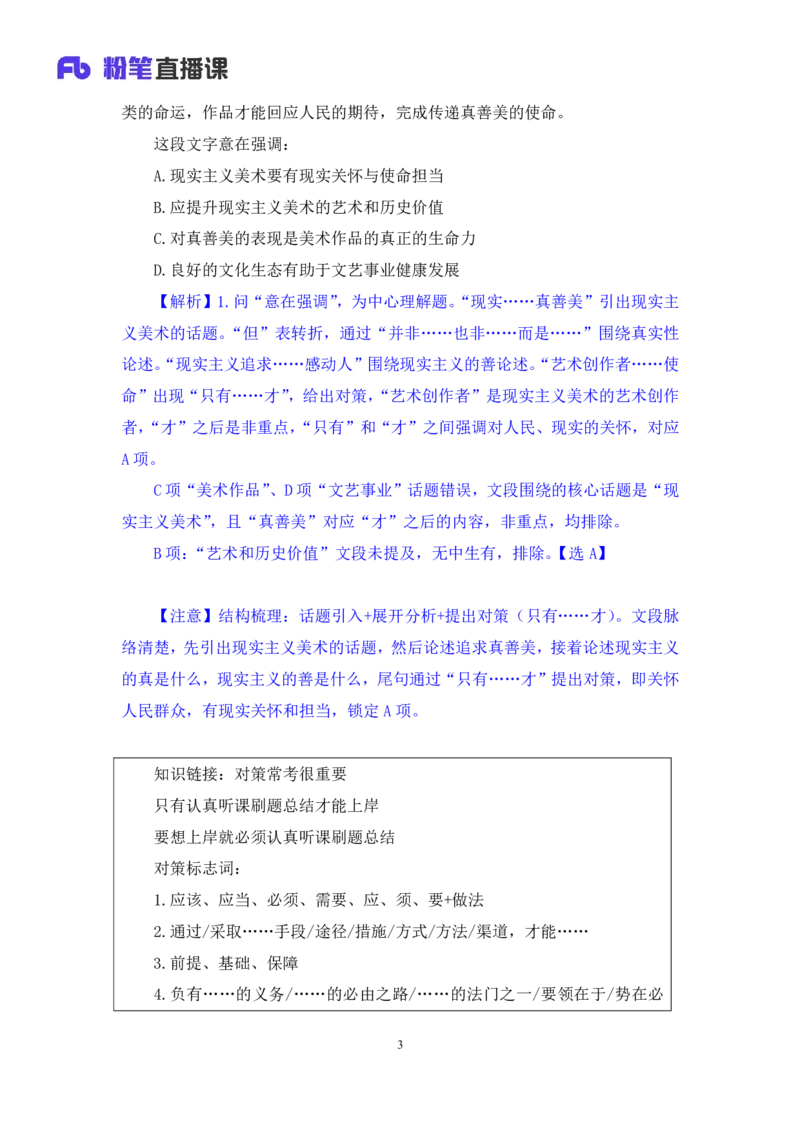 Fb 粉笔直播课

类的命运，作品才能回应人民的期待，完成传递真善美的使命。

这段文字意在强调：

A.现实主义美术要有现实关怀与使命担当

B.应提升现实主义美术的艺术和历史价值

C.对真善美的表现是美术作品的真正的生命力

D.良好的文化生态有助于文艺事业健康发展

【解析】1.问“意在强调”，为中心理解题。“现实……真善美”引出现实主义美术的话题。“但”表转折，通过“并非……也非……而是……”围绕真实性论述。“现实主义追求……感动人”围绕现实主义的善论述。“艺术创作者……使命”出现“只有……才”，给出对策，“艺术创作者”是现实主义美术的艺术创作者，“才”之后是非重点，“只有”和“才”之间强调对人民、现实的关怀，对应A项。

C项“美术作品”、D项“文艺事业”话题错误，文段围绕的核心话题是“现实主义美术”，且“真善美”对应“才”之后的内容，非重点，均排除。

B项：“艺术和历史价值”文段未提及，无中生有，排除。【选A】

【注意】结构梳理：话题引入+展开分析+提出对策（只有……才）。文段脉络清楚，先引出现实主义美术的话题，然后论述追求真善美，接着论述现实主义的真是什么，现实主义的善是什么，尾句通过“只有……才”提出对策，即关怀人民群众，有现实关怀和担当，锁定A项。

知识链接：对策常考很重要
只有认真听课刷题总结才能上岸
要想上岸就必须认真听课刷题总结
对策标志词：
1.应该、应当、必须、需要、应、须、要+做法
2.通过/采取……手段/途径/措施/方式/方法/渠道，才能……
3.前提、基础、保障
4.负有……的义务/……的必由之路/……的法门之一/要领在于/势在必

3